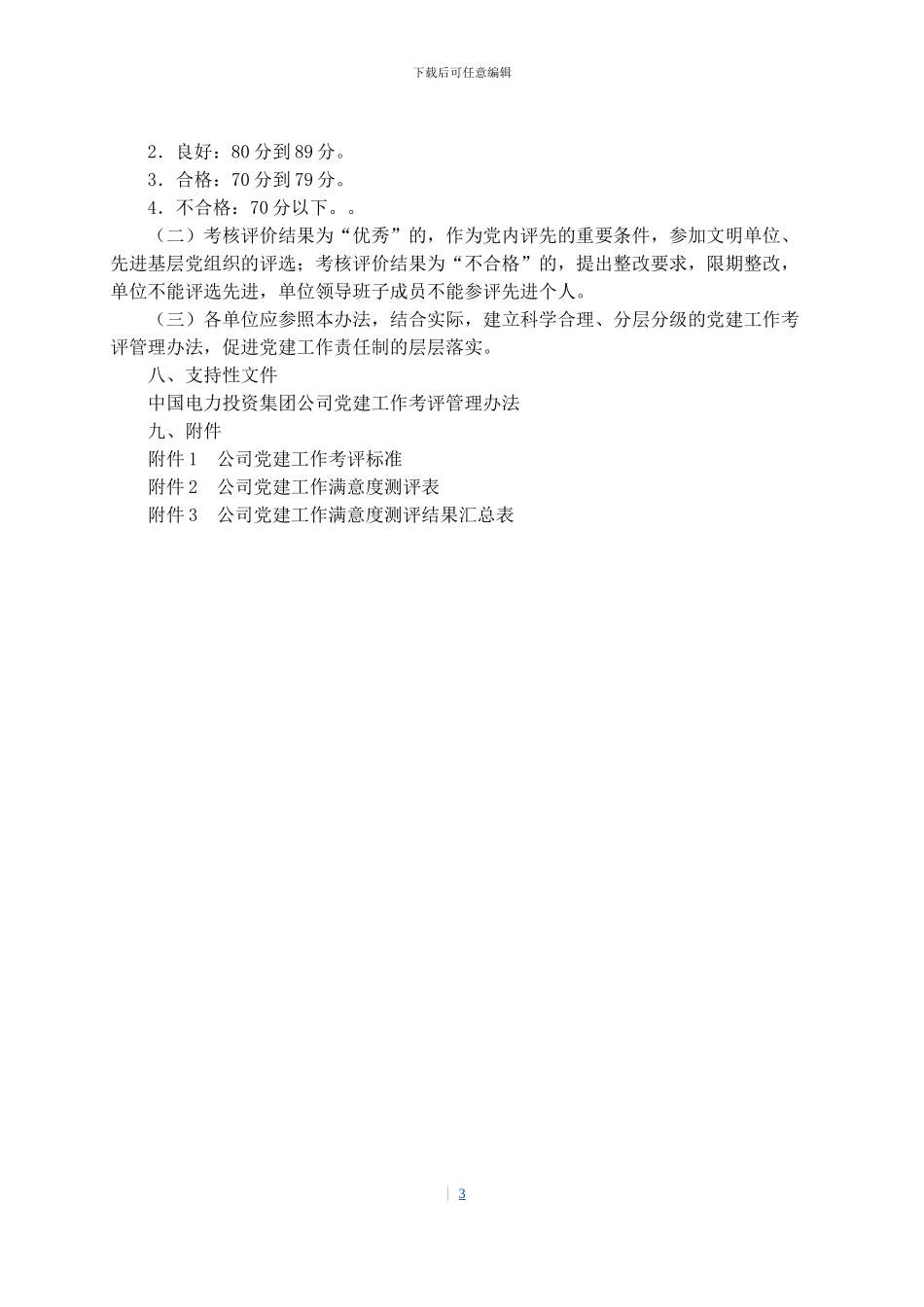 下载后可任意编辑

2．良好：80 分到 89 分。

3．合格：70 分到 79 分。

4．不合格：70 分以下。。

（二）考核评价结果为“优秀”的，作为党内评先的重要条件，参加文明单位、先进基层党组织的评选；考核评价结果为“不合格”的，提出整改要求，限期整改，单位不能评选先进，单位领导班子成员不能参评先进个人。

（三）各单位应参照本办法，结合实际，建立科学合理、分层分级的党建工作考评管理办法，促进党建工作责任制的层层落实。

八、支持性文件

中国电力投资集团公司党建工作考评管理办法

九、附件

附件 1　公司党建工作考评标准

附件 2　公司党建工作满意度测评表

附件 3　公司党建工作满意度测评结果汇总表

3